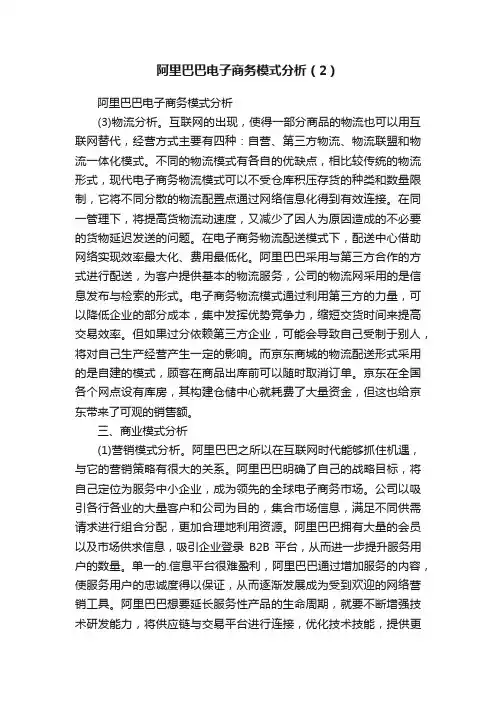 阿里巴巴电子商务模式分析（2）

阿里巴巴电子商务模式分析

(3)物流分析。互联网的出现，使得一部分商品的物流也可以用互联网替代，经营方式主要有四种：自营、第三方物流、物流联盟和物流一体化模式。不同的物流模式有各自的优缺点，相比较传统的物流形式，现代电子商务物流模式可以不受仓库积压存货的种类和数量限制，它将不同分散的物流配置点通过网络信息化得到有效连接。在同一管理下，将提高货物流动速度，又减少了因人为原因造成的不必要的货物延迟发送的问题。在电子商务物流配送模式下，配送中心借助网络实现效率最大化、费用最低化。阿里巴巴采用与第三方合作的方式进行配送，为客户提供基本的物流服务，公司的物流网采用的是信息发布与检索的形式。电子商务物流模式通过利用第三方的力量，可以降低企业的部分成本，集中发挥优势竞争力，缩短交货时间来提高交易效率。但如果过分依赖第三方企业，可能会导致自己受制于别人，将对自己生产经营产生一定的影响。而京东商城的物流配送形式采用的是自建的模式，顾客在商品出库前可以随时取消订单。京东在全国各个网点设有库房，其构建仓储中心就耗费了大量资金，但这也给京东带来了可观的销售额。

三、商业模式分析

(1)营销模式分析。阿里巴巴之所以在互联网时代能够抓住机遇，与它的营销策略有很大的关系。阿里巴巴明确了自己的战略目标，将自己定位为服务中小企业，成为领先的全球电子商务市场。公司以吸引各行各业的大量客户和公司为目的，集合市场信息，满足不同供需请求进行组合分配，更加合理地利用资源。阿里巴巴拥有大量的会员以及市场供求信息，吸引企业登录 B2B 平台，从而进一步提升服务用户的数量。单一的.信息平台很难盈利，阿里巴巴通过增加服务的内容，使服务用户的忠诚度得以保证，从而逐渐发展成为受到欢迎的网络营销工具。阿里巴巴想要延长服务性产品的生命周期，就要不断增强技术研发能力，将供应链与交易平台进行连接，优化技术技能，提供更